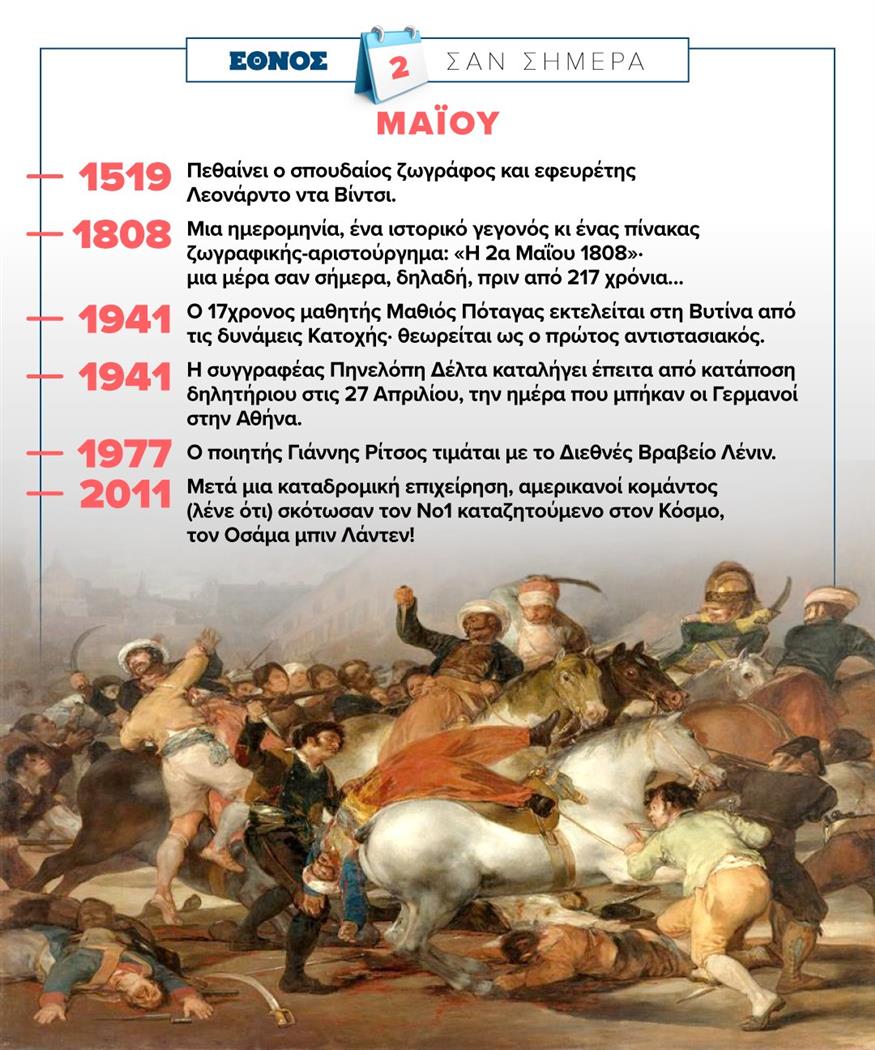 ΕΘΝΟΣ 2 ΣΑΝ ΣΗΜΕΡΑ

ΜΑΪΟΥ

1519 Πεθαίνει ο σπουδαίος ζωγράφος και εφευρέτης Λεονάρντο ντα Βίντσι.

1808 Μια ημερομηνία, ένα ιστορικό γεγονός κι ένας πίνακας ζωγραφικής-αριστούργημα: «Η 2α Μαΐου 1808»· μια μέρα σαν σήμερα, δηλαδή, πριν από 217 χρόνια...

1941 Ο 17χρονος μαθητής Μαθιός Πόταγας εκτελείται στη Βυτίνα από τις δυνάμεις Κατοχής· θεωρείται ως ο πρώτος αντιστασιακός.

1941 Η συγγραφέας Πηνελόπη Δέλτα καταλήγει έπειτα από κατάποση δηλητήριου στις 27 Απριλίου, την ημέρα που μπήκαν οι Γερμανοί στην Αθήνα.

1977 Ο ποιητής Γιάννης Ρίτσος τιμάται με το Διεθνές Βραβείο Λένιν.

2011 Μετά μια καταδρομική επιχείρηση, αμερικανοί κομάντος (λένε ότι) σκότωσαν τον Νο1 καταζητούμενο στον Κόσμο, τον Οσάμα μπιν Λάντεν!